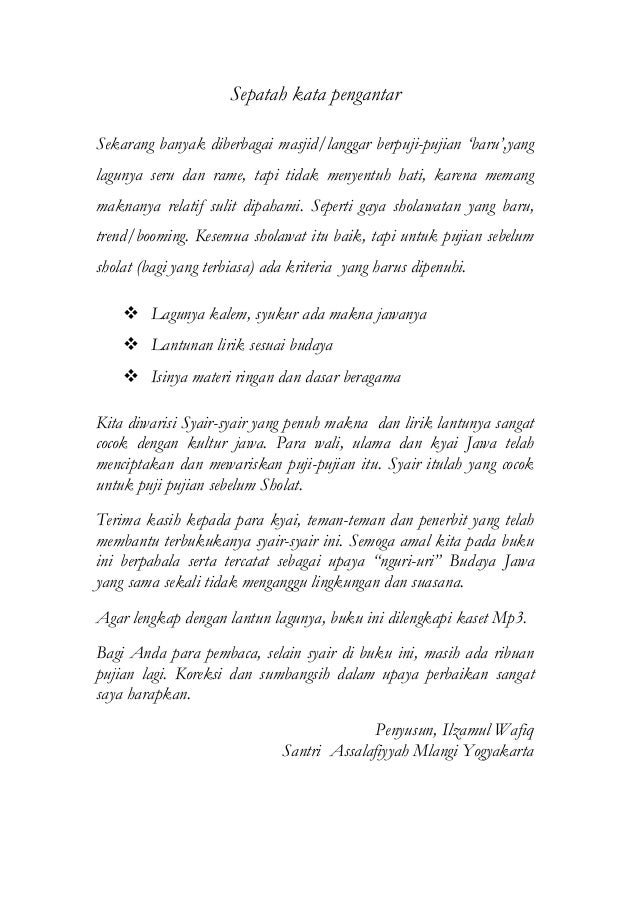 Sepatah kata pengantar

Sekarang banyak diberbagai masjid/langgar berpuji-pujian 'baru',yang lagunya seru dan rame, tapi tidak menyentuh hati, karena memang maknanya relatif sulit dipahami. Seperti gaya sholawatan yang baru, trend/booming. Kesemua sholawat itu baik, tapi untuk pujian sebelum sholat (bagi yang terbiasa) ada kriteria yang harus dipenuhi.

❖ Lagunya kalem, syukur ada makna jawanya
❖ Lantunan lirik sesuai budaya
❖ Isinya materi ringan dan dasar beragama

Kita diwarisi Syair-syair yang penuh makna dan lirik lantunya sangat cocok dengan kultur jawa. Para wali, ulama dan kyai Jawa telah menciptakan dan mewariskan puji-pujian itu. Syair itulah yang cocok untuk puji pujian sebelum Sholat.

Terima kasih kepada para kyai, teman-teman dan penerbit yang telah membantu terbukukanya syair-syair ini. Semoga amal kita pada buku ini berpahala serta tercatat sebagai upaya "nguri-uri" Budaya Jawa yang sama sekali tidak menganggu lingkungan dan suasana.

Agar lengkap dengan lantun lagunya, buku ini dilengkapi kaset Mp3.

Bagi Anda para pembaca, selain syair di buku ini, masih ada ribuan pujian lagi. Koreksi dan sumbangsih dalam upaya perbaikan sangat saya harapkan.

Penyusun, Ilzamul Wafiq
Santri Assalafiyyah Mlangi Yogyakarta